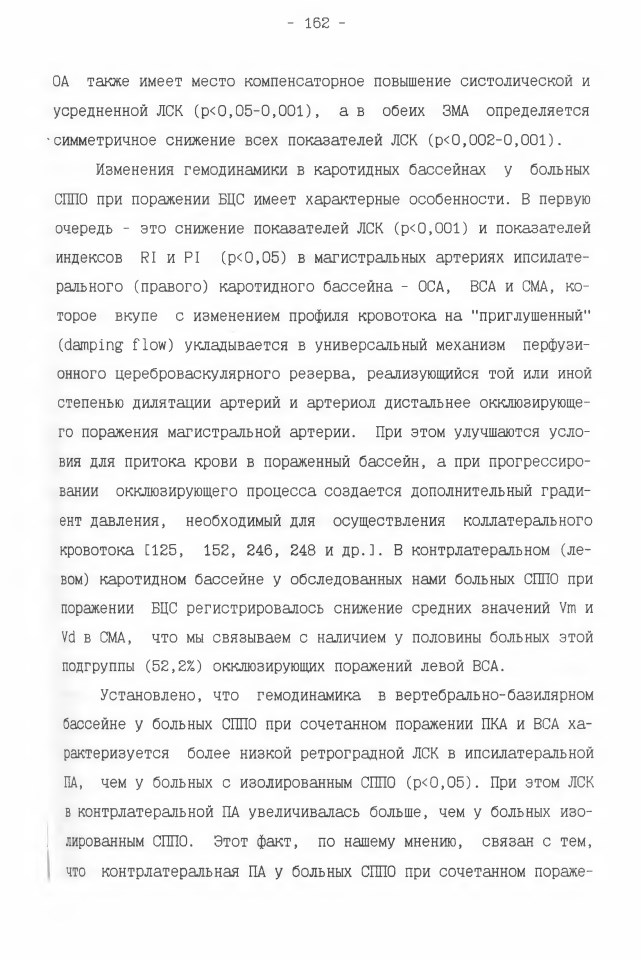 - 162 -

ОА также имеет место компенсаторное повышение систолической и усредненной ЛСК (p<0,05-0,001), а в обеих ЗМА определяется симметричное снижение всех показателей ЛСК (p<0,002-0,001).

Изменения гемодинамики в каротидных бассейнах у больных СППО при поражении БЦС имеет характерные особенности. В первую очередь - это снижение показателей ЛСК (p<0,001) и показателей индексов RI и PI (p<0,05) в магистральных артериях ипсилатерального (правого) каротидного бассейна - ОСА, ВСА и СМА, которое вкупе с изменением профиля кровотока на "приглушенный" (damping flow) укладывается в универсальный механизм перфузионного цереброваскулярного резерва, реализующийся той или иной степенью дилятации артерий и артериол дистальнее окклюзирующего поражения магистральной артерии. При этом улучшаются условия для притока крови в пораженный бассейн, а при прогрессировании окклюзирующего процесса создается дополнительный градиент давления, необходимый для осуществления коллатерального кровотока [125, 152, 246, 248 и др.]. В контрлатеральном (левом) каротидном бассейне у обследованных нами больных СППО при поражении БЦС регистрировалось снижение средних значений Vm и Vd в СМА, что мы связываем с наличием у половины больных этой подгруппы (52,2%) окклюзирующих поражений левой ВСА.

Установлено, что гемодинамика в вертебрально-базилярном бассейне у больных СППО при сочетанном поражении ПКА и ВСА характеризуется более низкой ретроградной ЛСК в ипсилатеральной ПА, чем у больных с изолированным СППО (p<0,05). При этом ЛСК в контрлатеральной ПА увеличивалась больше, чем у больных изолированным СППО. Этот факт, по нашему мнению, связан с тем, что контрлатеральная ПА у больных СППО при сочетанном пораже-